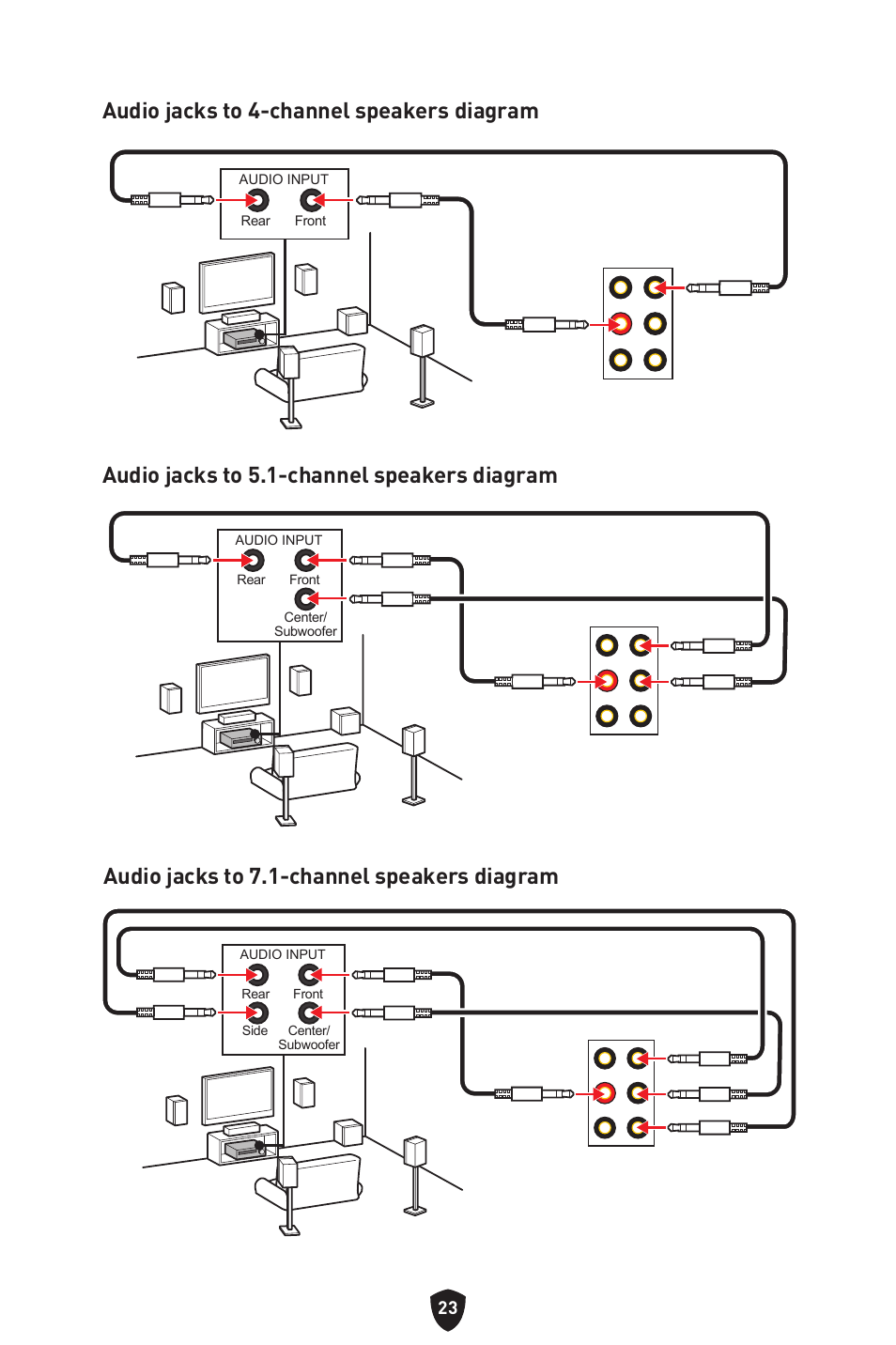 Audio jacks to 4-channel speakers diagram

AUDIO INPUT
Rear Front

Audio jacks to 5.1-channel speakers diagram

AUDIO INPUT
Rear Front
Center/
Subwoofer

Audio jacks to 7.1-channel speakers diagram

AUDIO INPUT
Rear Front
Side Center/
Subwoofer

23